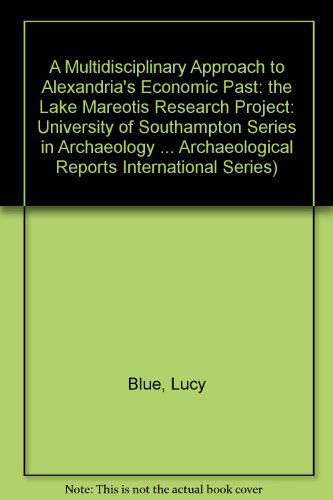 A Multidisciplinary Approach to Alexandria's Economic Past: the Lake Mareotis Research Project: University of Southampton Series in Archaeology ... Archaeological Reports International Series)

Blue, Lucy

Note: This is not the actual book cover